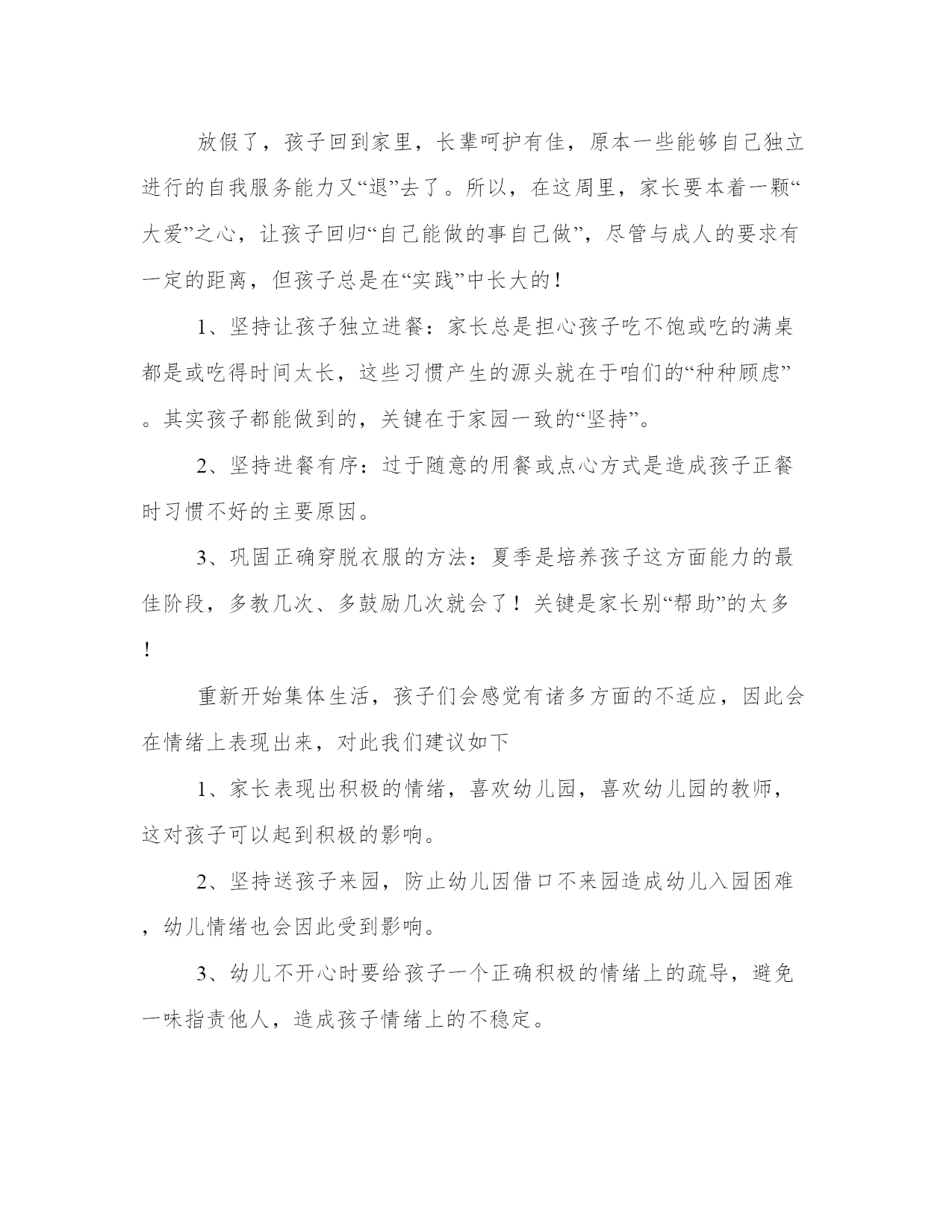 放假了，孩子回到家里，长辈呵护有佳，原本一些能够自己独立进行的自我服务能力又“退”去了。所以，在这周里，家长要本着一颗“大爱”之心，让孩子回归“自己能做的事自己做”，尽管与成人的要求有一定的距离，但孩子总是在“实践”中长大的！

1、坚持让孩子独立进餐：家长总是担心孩子吃不饱或吃的满桌都是或吃得时间太长，这些习惯产生的源头就在于咱们的“种种顾虑”。其实孩子都能做到的，关键在于家园一致的“坚持”。

2、坚持进餐有序：过于随意的用餐或点心方式是造成孩子正餐时习惯不好的主要原因。

3、巩固正确穿脱衣服的方法：夏季是培养孩子这方面能力的最佳阶段，多教几次、多鼓励几次就会了！关键是家长别“帮助”的太多！

重新开始集体生活，孩子们会感觉有诸多方面的不适应，因此会在情绪上表现出来，对此我们建议如下

1、家长表现出积极的情绪，喜欢幼儿园，喜欢幼儿园的教师，这对孩子可以起到积极的影响。

2、坚持送孩子来园，防止幼儿因借口不来园造成幼儿入园困难，幼儿情绪也会因此受到影响。

3、幼儿不开心时要给孩子一个正确积极的情绪上的疏导，避免一味指责他人，造成孩子情绪上的不稳定。